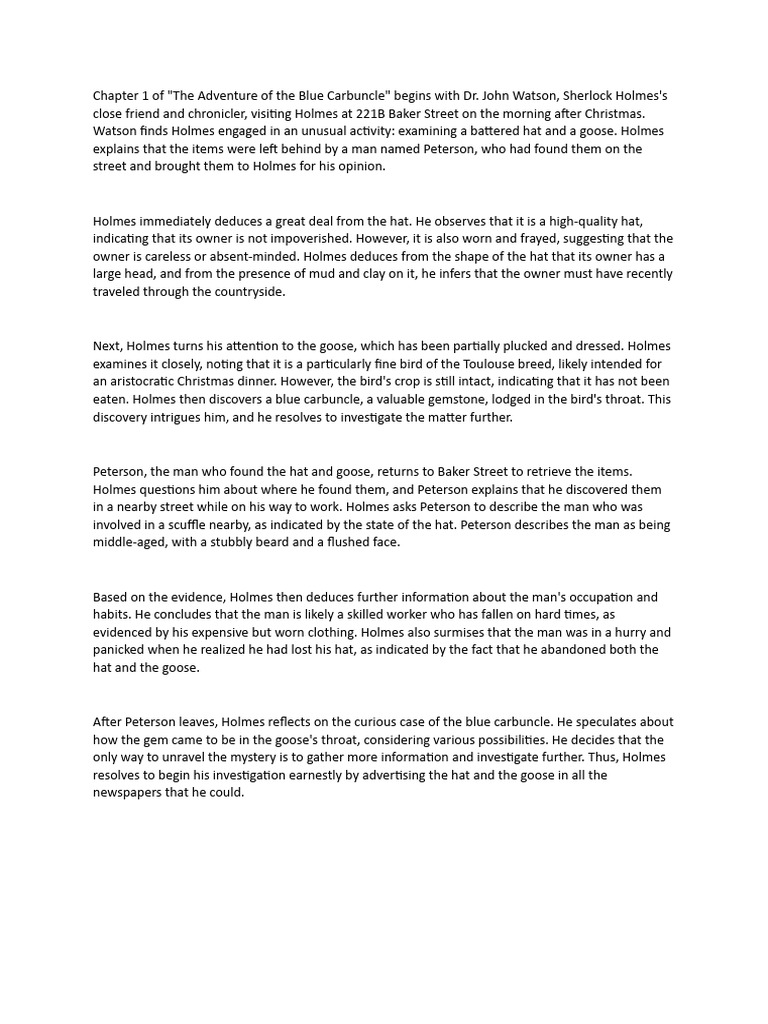 Chapter 1 of "The Adventure of the Blue Carbuncle" begins with Dr. John Watson, Sherlock Holmes's close friend and chronicler, visiting Holmes at 221B Baker Street on the morning after Christmas. Watson finds Holmes engaged in an unusual activity: examining a battered hat and a goose. Holmes explains that the items were left behind by a man named Peterson, who had found them on the street and brought them to Holmes for his opinion.

Holmes immediately deduces a great deal from the hat. He observes that it is a high-quality hat, indicating that its owner is not impoverished. However, it is also worn and frayed, suggesting that the owner is careless or absent-minded. Holmes deduces from the shape of the hat that its owner has a large head, and from the presence of mud and clay on it, he infers that the owner must have recently traveled through the countryside.

Next, Holmes turns his attention to the goose, which has been partially plucked and dressed. Holmes examines it closely, noting that it is a particularly fine bird of the Toulouse breed, likely intended for an aristocratic Christmas dinner. However, the bird's crop is still intact, indicating that it has not been eaten. Holmes then discovers a blue carbuncle, a valuable gemstone, lodged in the bird's throat. This discovery intrigues him, and he resolves to investigate the matter further.

Peterson, the man who found the hat and goose, returns to Baker Street to retrieve the items. Holmes questions him about where he found them, and Peterson explains that he discovered them in a nearby street while on his way to work. Holmes asks Peterson to describe the man who was involved in a scuffle nearby, as indicated by the state of the hat. Peterson describes the man as being middle-aged, with a stubbly beard and a flushed face.

Based on the evidence, Holmes then deduces further information about the man's occupation and habits. He concludes that the man is likely a skilled worker who has fallen on hard times, as evidenced by his expensive but worn clothing. Holmes also surmises that the man was in a hurry and panicked when he realized he had lost his hat, as indicated by the fact that he abandoned both the hat and the goose.

After Peterson leaves, Holmes reflects on the curious case of the blue carbuncle. He speculates about how the gem came to be in the goose's throat, considering various possibilities. He decides that the only way to unravel the mystery is to gather more information and investigate further. Thus, Holmes resolves to begin his investigation earnestly by advertising the hat and the goose in all the newspapers that he could.